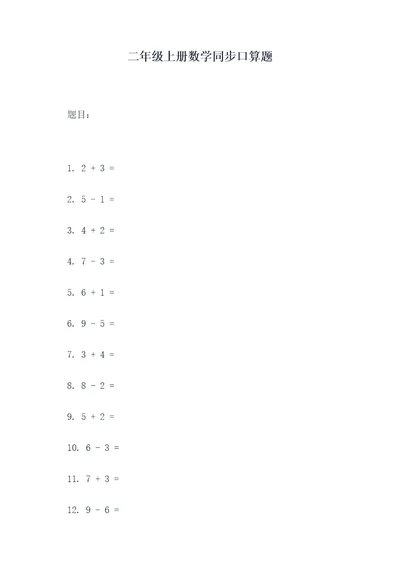 二年级上册数学同步口算题

题目：

1. $2 + 3 =$

2. $5 - 1 =$

3. $4 + 2 =$

4. $7 - 3 =$

5. $6 + 1 =$

6. $9 - 5 =$

7. $3 + 4 =$

8. $8 - 2 =$

9. $5 + 2 =$

10. $6 - 3 =$

11. $7 + 3 =$

12. $9 - 6 =$